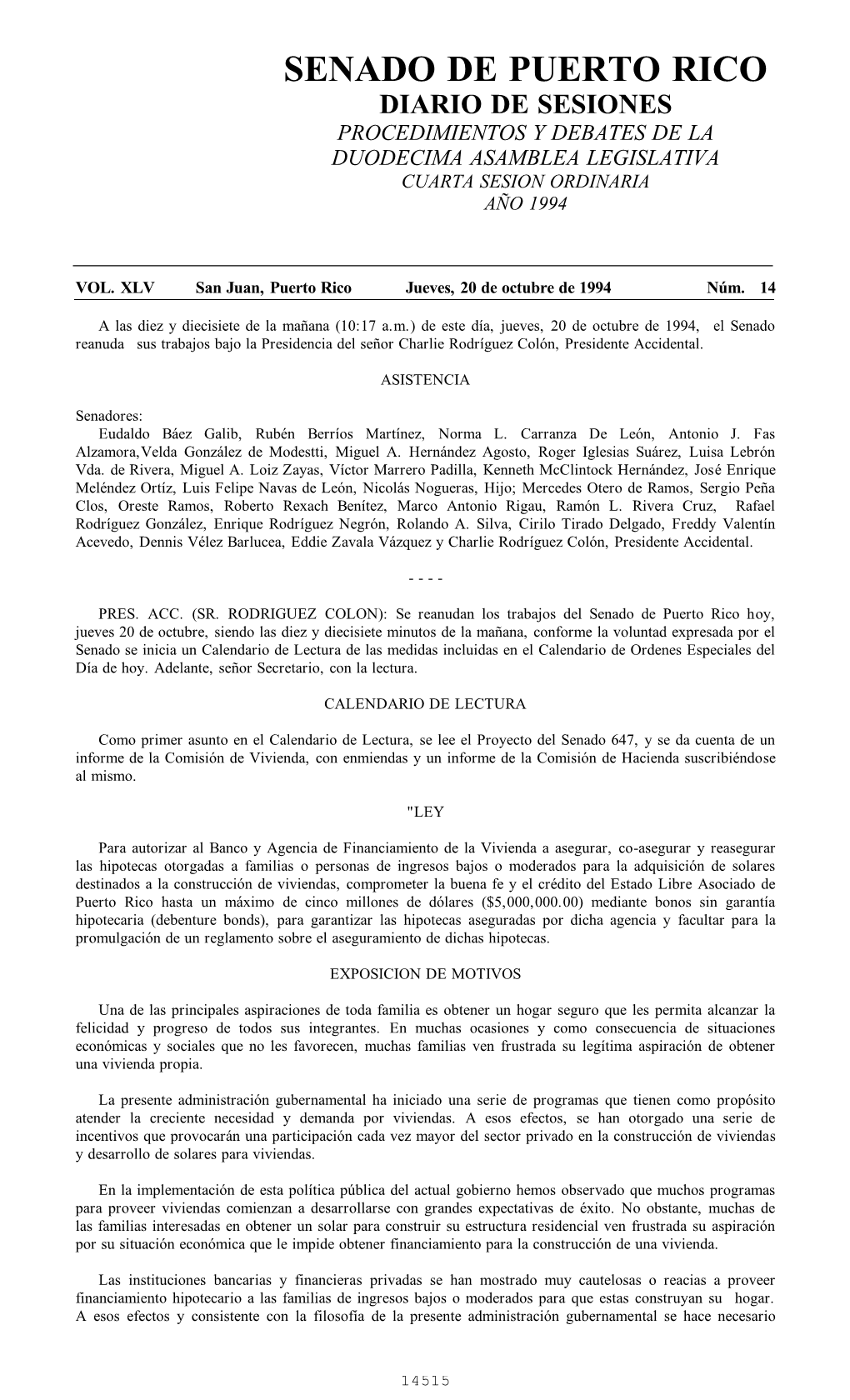 SENADO DE PUERTO RICO
DIARIO DE SESIONES
PROCEDIMIENTOS Y DEBATES DE LA
DUODECIMA ASAMBLEA LEGISLATIVA
CUARTA SESION ORDINARIA
AÑO 1994

VOL. XLV San Juan, Puerto Rico Jueves, 20 de octubre de 1994 Núm. 14

A las diez y diecisiete de la mañana (10:17 a.m.) de este día, jueves, 20 de octubre de 1994, el Senado reanuda sus trabajos bajo la Presidencia del señor Charlie Rodríguez Colón, Presidente Accidental.

ASISTENCIA

Senadores:
Eudaldo Báez Galib, Rubén Berríos Martínez, Norma L. Carranza De León, Antonio J. Fas Alzamora,Velda González de Modestti, Miguel A. Hernández Agosto, Roger Iglesias Suárez, Luisa Lebrón Vda. de Rivera, Miguel A. Loiz Zayas, Víctor Marrero Padilla, Kenneth McClintock Hernández, José Enrique Meléndez Ortíz, Luis Felipe Navas de León, Nicolás Nogueras, Hijo; Mercedes Otero de Ramos, Sergio Peña Clos, Oreste Ramos, Roberto Rexach Benítez, Marco Antonio Rigau, Ramón L. Rivera Cruz, Rafael Rodríguez González, Enrique Rodríguez Negrón, Rolando A. Silva, Cirilo Tirado Delgado, Freddy Valentín Acevedo, Dennis Vélez Barlucea, Eddie Zavala Vázquez y Charlie Rodríguez Colón, Presidente Accidental.

- - - -

PRES. ACC. (SR. RODRIGUEZ COLON): Se reanudan los trabajos del Senado de Puerto Rico hoy, jueves 20 de octubre, siendo las diez y diecisiete minutos de la mañana, conforme la voluntad expresada por el Senado se inicia un Calendario de Lectura de las medidas incluidas en el Calendario de Ordenes Especiales del Día de hoy. Adelante, señor Secretario, con la lectura.

CALENDARIO DE LECTURA

Como primer asunto en el Calendario de Lectura, se lee el Proyecto del Senado 647, y se da cuenta de un informe de la Comisión de Vivienda, con enmiendas y un informe de la Comisión de Hacienda suscribiéndose al mismo.

"LEY

Para autorizar al Banco y Agencia de Financiamiento de la Vivienda a asegurar, co-asegurar y reasegurar las hipotecas otorgadas a familias o personas de ingresos bajos o moderados para la adquisición de solares destinados a la construcción de viviendas, comprometer la buena fe y el crédito del Estado Libre Asociado de Puerto Rico hasta un máximo de cinco millones de dólares ($5,000,000.00) mediante bonos sin garantía hipotecaria (debenture bonds), para garantizar las hipotecas aseguradas por dicha agencia y facultar para la promulgación de un reglamento sobre el aseguramiento de dichas hipotecas.

EXPOSICION DE MOTIVOS

Una de las principales aspiraciones de toda familia es obtener un hogar seguro que les permita alcanzar la felicidad y progreso de todos sus integrantes. En muchas ocasiones y como consecuencia de situaciones económicas y sociales que no les favorecen, muchas familias ven frustrada su legítima aspiración de obtener una vivienda propia.

La presente administración gubernamental ha iniciado una serie de programas que tienen como propósito atender la creciente necesidad y demanda por viviendas. A esos efectos, se han otorgado una serie de incentivos que provocarán una participación cada vez mayor del sector privado en la construcción de viviendas y desarrollo de solares para viviendas.

En la implementación de esta política pública del actual gobierno hemos observado que muchos programas para proveer viviendas comienzan a desarrollarse con grandes expectativas de éxito. No obstante, muchas de las familias interesadas en obtener un solar para construir su estructura residencial ven frustrada su aspiración por su situación económica que le impide obtener financiamiento para la construcción de una vivienda.

Las instituciones bancarias y financieras privadas se han mostrado muy cautelosas o reacias a proveer financiamiento hipotecario a las familias de ingresos bajos o moderados para que estas construyan su hogar. A esos efectos y consistente con la filosofía de la presente administración gubernamental se hace necesario

14515